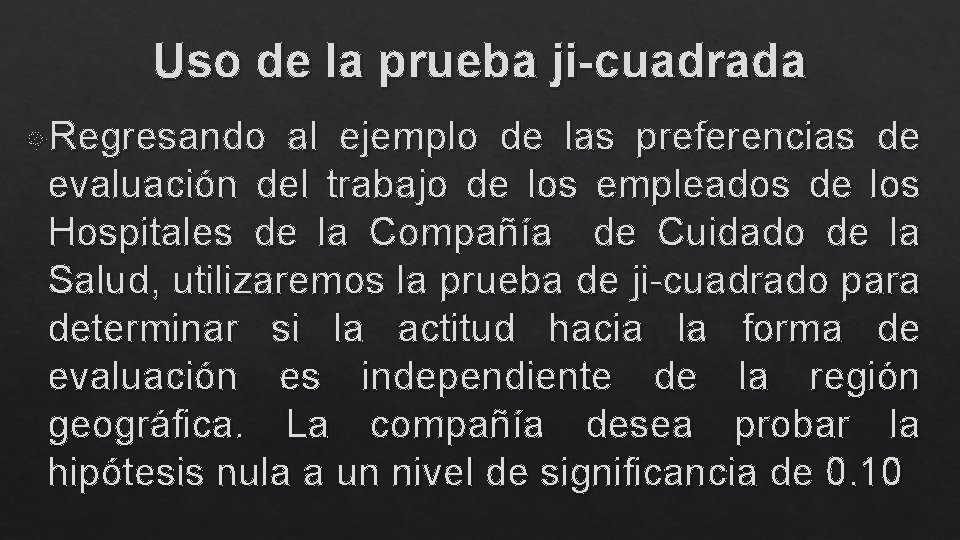 Uso de la prueba ji-cuadrada

Regresando al ejemplo de las preferencias de evaluación del trabajo de los empleados de los Hospitales de la Compañía de Cuidado de la Salud, utilizaremos la prueba de ji-cuadrado para determinar si la actitud hacia la forma de evaluación es independiente de la región geográfica. La compañía desea probar la hipótesis nula a un nivel de significancia de 0.10